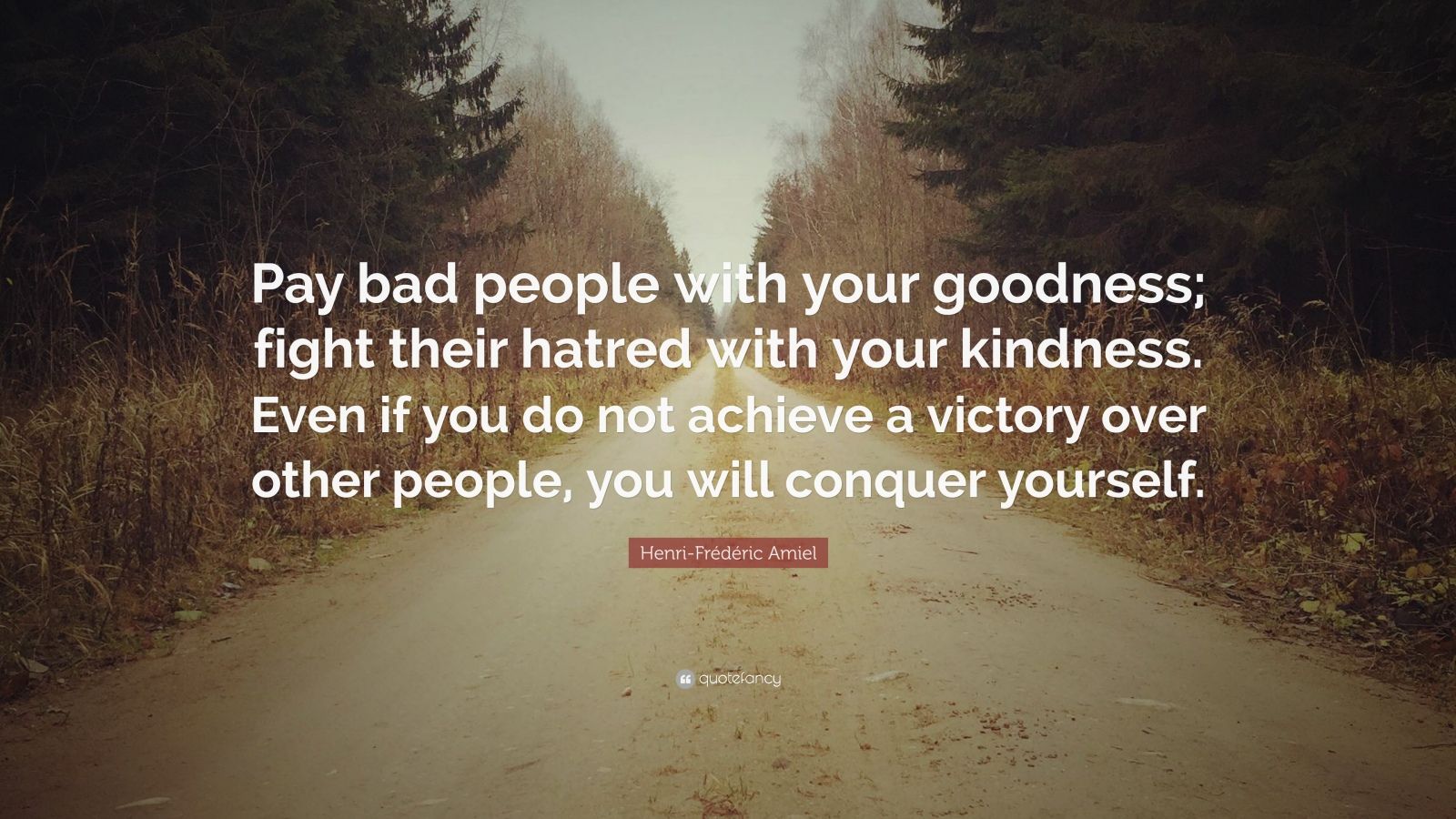 Pay bad people with your goodness; fight their hatred with your kindness. Even if you do not achieve a victory over other people, you will conquer yourself.

Henri-Frédéric Amiel

quotefancy